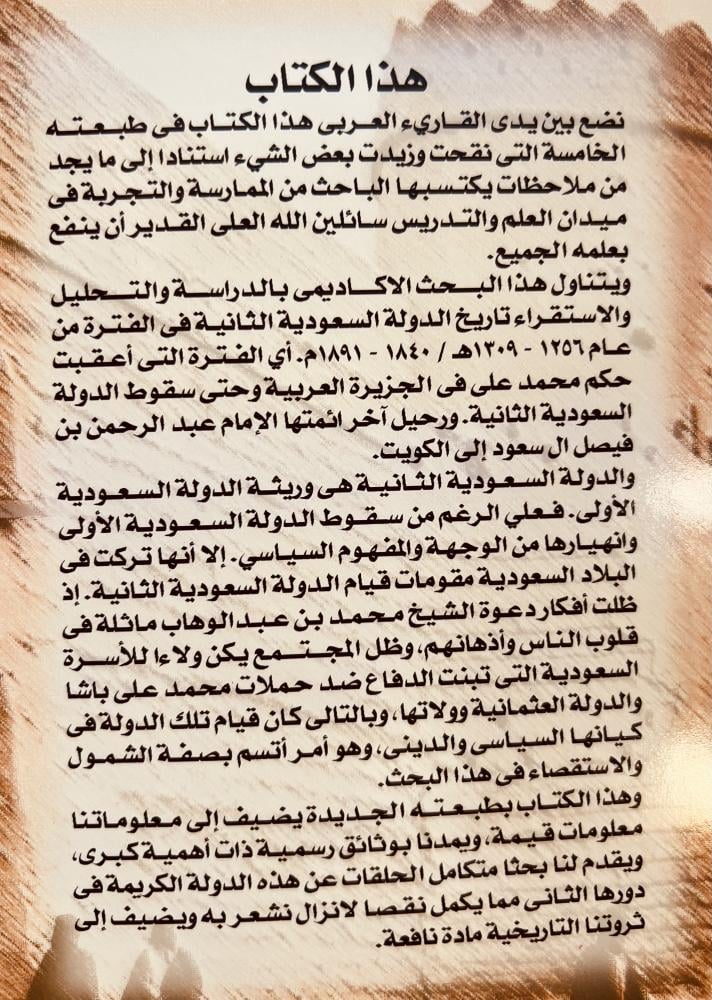 هذا الكتاب

نضع بين يدى القارىء العربى هذا الكتاب فى طبعته الخامسة التى نقحت وزيدت بعض الشيء استنادا إلى ما يجد من ملاحظات يكتسبها الباحث من الممارسة والتجربة فى ميدان العلم والتدريس سائلين الله العلى القدير أن ينفع بعلمه الجميع.

ويتناول هذا البحث الاكاديمى بالدراسة والتحليل والاستقراء تاريخ الدولة السعودية الثانية فى الفترة من عام ١٢٥٦ - ١٣٠٩هـ / ١٨٤٠ - ١٨٩١م. أي الفترة التى أعقبت حكم محمد على فى الجزيرة العربية وحتى سقوط الدولة السعودية الثانية. ورحيل آخر ائمتها الإمام عبد الرحمن بن فيصل ال سعود إلى الكويت.

والدولة السعودية الثانية هى وريثة الدولة السعودية الأولى. فعلي الرغم من سقوط الدولة السعودية الأولى وانهيارها من الوجهة والمفهوم السياسي. إلا أنها تركت فى البلاد السعودية مقومات قيام الدولة السعودية الثانية. إذ ظلت أفكار دعوة الشيخ محمد بن عبد الوهاب ماثلة فى قلوب الناس وأذهانهم، وظل المجتمع يكن ولاءا للأسرة السعودية التى تبنت الدفاع ضد حملات محمد على باشا والدولة العثمانية وولاتها، وبالتالى كان قيام تلك الدولة فى كيانها السياسى والدينى، وهو أمر أتسم بصفة الشمول والاستقصاء فى هذا البحث.

وهذا الكتاب بطبعته الجديدة يضيف إلى معلوماتنا معلومات قيمة، ويمدنا بوثائق رسمية ذات أهمية كبرى، ويقدم لنا بحثا متكامل الحلقات عن هذه الدولة الكريمة فى دورها الثانى مما يكمل نقصا لانزال نشعر به ويضيف إلى ثروتنا التاريخية مادة نافعة.